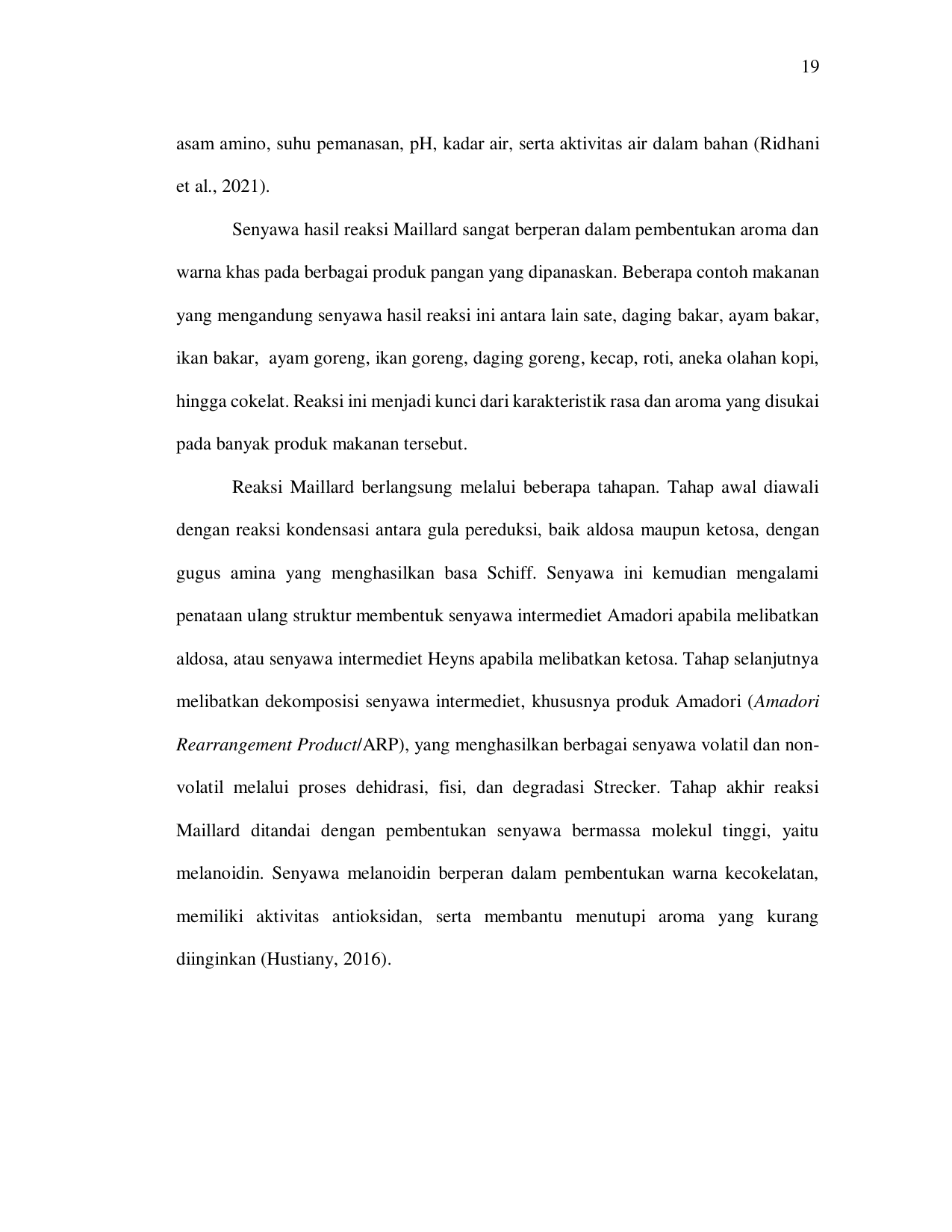 19

asam amino, suhu pemanasan, pH, kadar air, serta aktivitas air dalam bahan (Ridhani et al., 2021).

Senyawa hasil reaksi Maillard sangat berperan dalam pembentukan aroma dan warna khas pada berbagai produk pangan yang dipanaskan. Beberapa contoh makanan yang mengandung senyawa hasil reaksi ini antara lain sate, daging bakar, ayam bakar, ikan bakar, ayam goreng, ikan goreng, daging goreng, kecap, roti, aneka olahan kopi, hingga cokelat. Reaksi ini menjadi kunci dari karakteristik rasa dan aroma yang disukai pada banyak produk makanan tersebut.

Reaksi Maillard berlangsung melalui beberapa tahapan. Tahap awal diawali dengan reaksi kondensasi antara gula pereduksi, baik aldosa maupun ketosa, dengan gugus amina yang menghasilkan basa Schiff. Senyawa ini kemudian mengalami penataan ulang struktur membentuk senyawa intermediet Amadori apabila melibatkan aldosa, atau senyawa intermediet Heyns apabila melibatkan ketosa. Tahap selanjutnya melibatkan dekomposisi senyawa intermediet, khususnya produk Amadori (Amadori Rearrangement Product/ARP), yang menghasilkan berbagai senyawa volatil dan non-volatil melalui proses dehidrasi, fisi, dan degradasi Strecker. Tahap akhir reaksi Maillard ditandai dengan pembentukan senyawa bermassa molekul tinggi, yaitu melanoidin. Senyawa melanoidin berperan dalam pembentukan warna kecokelatan, memiliki aktivitas antioksidan, serta membantu menutupi aroma yang kurang diinginkan (Hustiany, 2016).